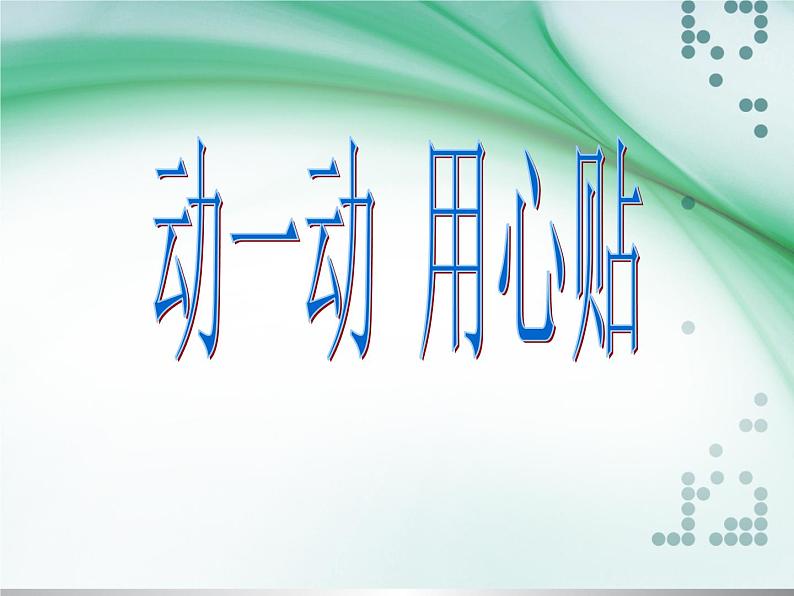 动一动 用心贴